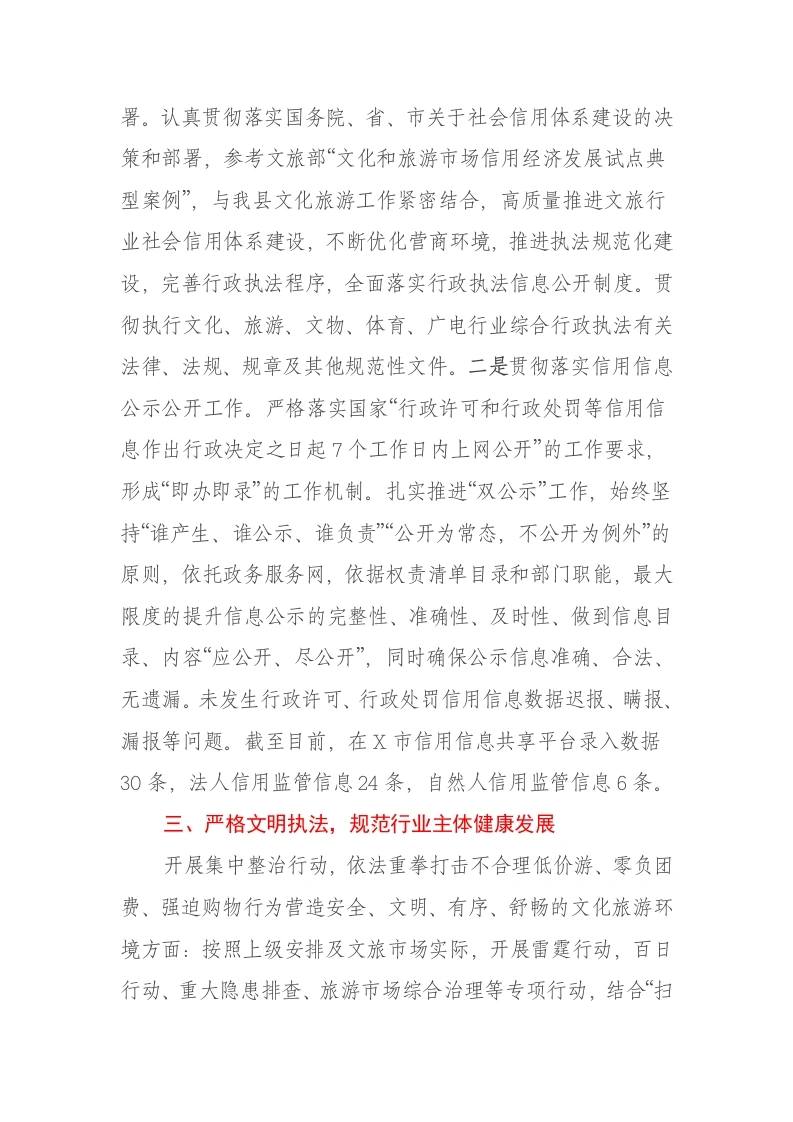 署。认真贯彻落实国务院、省、市关于社会信用体系建设的决策和部署，参考文旅部“文化和旅游市场信用经济发展试点典型案例”，与我县文化旅游工作紧密结合，高质量推进文旅行业社会信用体系建设，不断优化营商环境，推进执法规范化建设，完善行政执法程序，全面落实行政执法信息公开制度。贯彻执行文化、旅游、文物、体育、广电行业综合行政执法有关法律、法规、规章及其他规范性文件。二是贯彻落实信用信息公示公开工作。严格落实国家“行政许可和行政处罚等信用信息作出行政决定之日起7个工作日内上网公开”的工作要求，形成“即办即录”的工作机制。扎实推进“双公示”工作，始终坚持“谁产生、谁公示、谁负责”“公开为常态，不公开为例外”的原则，依托政务服务网，依据权责清单目录和部门职能，最大限度的提升信息公示的完整性、准确性、及时性、做到信息目录、内容“应公开、尽公开”，同时确保公示信息准确、合法、无遗漏。未发生行政许可、行政处罚信用信息数据迟报、瞒报、漏报等问题。截至目前，在X市信用信息共享平台录入数据30条，法人信用监管信息24条，自然人信用监管信息6条。

三、严格文明执法，规范行业主体健康发展

开展集中整治行动，依法重拳打击不合理低价游、零负团费、强迫购物行为营造安全、文明、有序、舒畅的文化旅游环境方面：按照上级安排及文旅市场实际，开展雷霆行动，百日行动、重大隐患排查、旅游市场综合治理等专项行动，结合“扫